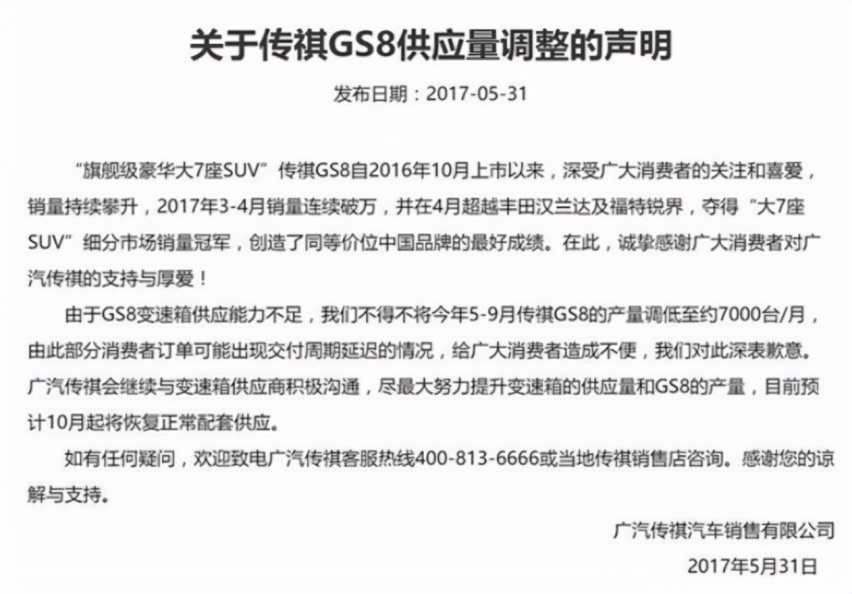 关于传祺GS8供应量调整的声明

发布日期：2017-05-31

“旗舰级豪华大7座SUV”传祺GS8自2016年10月上市以来，深受广大消费者的关注和喜爱，销量持续攀升，2017年3-4月销量连续破万，并在4月超越丰田汉兰达及福特锐界，夺得“大7座SUV”细分市场销量冠军，创造了同等价位中国品牌的最好成绩。在此，诚挚感谢广大消费者对广汽传祺的支持与厚爱！

由于GS8变速箱供应能力不足，我们不得不将今年5-9月传祺GS8的产量调低至约7000台/月，由此部分消费者订单可能出现交付周期延迟的情况，给广大消费者造成不便，我们对此深表歉意。广汽传祺会继续与变速箱供应商积极沟通，尽最大努力提升变速箱的供应量和GS8的产量，目前预计10月起将恢复正常配套供应。

如有任何疑问，欢迎致电广汽传祺客服热线400-813-6666或当地传祺销售店咨询。感谢您的谅解与支持。

广汽传祺汽车销售有限公司

2017年5月31日